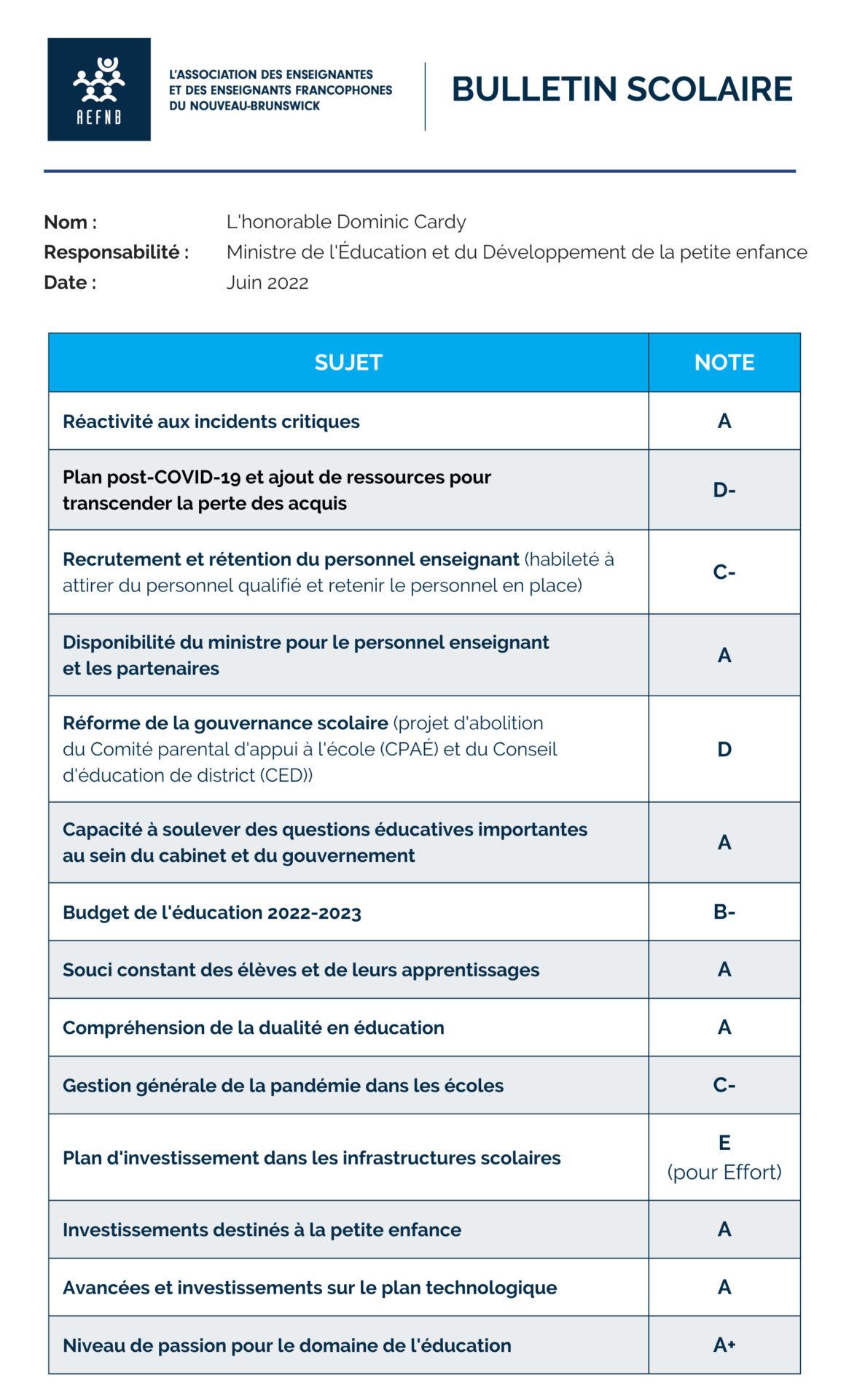 AEFNB

L'ASSOCIATION DES ENSEIGNANTES ET DES ENSEIGNANTS FRANCOPHONES DU NOUVEAU-BRUNSWICK

BULLETIN SCOLAIRE

Nom : L'honorable Dominic Cardy
Responsabilité : Ministre de l'Éducation et du Développement de la petite enfance
Date : Juin 2022

| SUJET | NOTE |
|---|---|
| Réactivité aux incidents critiques | A |
| Plan post-COVID-19 et ajout de ressources pour transcender la perte des acquis | D- |
| Recrutement et rétention du personnel enseignant (habileté à attirer du personnel qualifié et retenir le personnel en place) | C- |
| Disponibilité du ministre pour le personnel enseignant et les partenaires | A |
| Réforme de la gouvernance scolaire (projet d'abolition du Comité parental d'appui à l'école (CPAÉ) et du Conseil d'éducation de district (CED)) | D |
| Capacité à soulever des questions éducatives importantes au sein du cabinet et du gouvernement | A |
| Budget de l'éducation 2022-2023 | B- |
| Souci constant des élèves et de leurs apprentissages | A |
| Compréhension de la dualité en éducation | A |
| Gestion générale de la pandémie dans les écoles | C- |
| Plan d'investissement dans les infrastructures scolaires | E (pour Effort) |
| Investissements destinés à la petite enfance | A |
| Avancées et investissements sur le plan technologique | A |
| Niveau de passion pour le domaine de l'éducation | A+ |